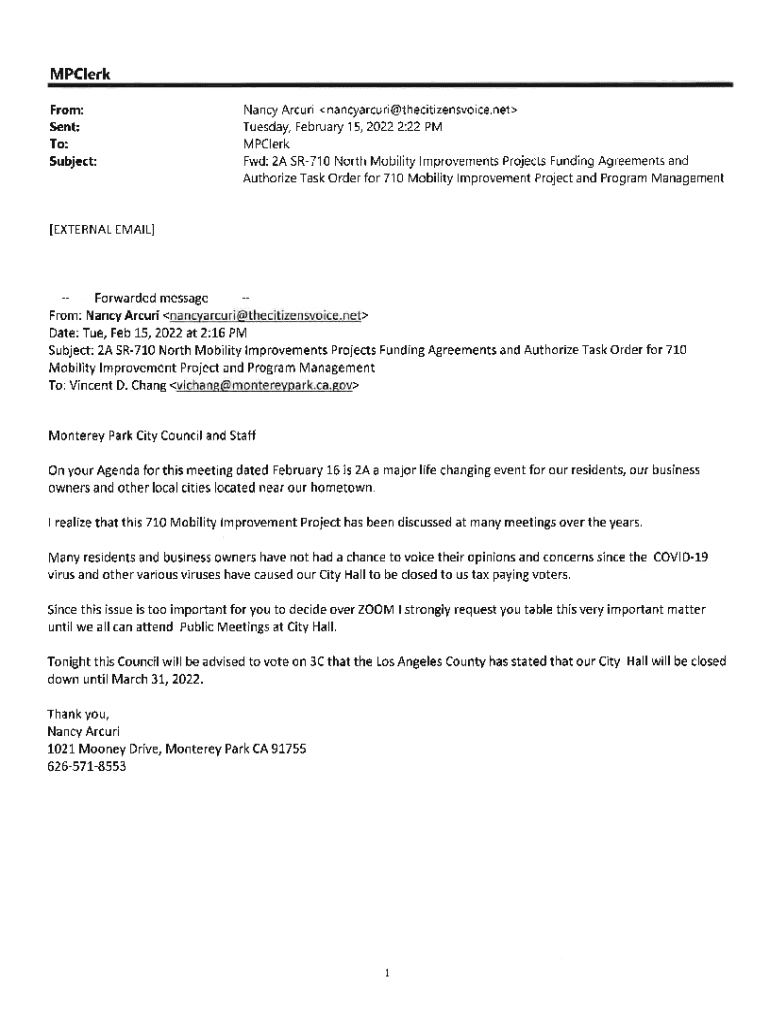 MPClerk

From: Nancy Arcuri <nancyarcuri@thecitizensvoice.net>
Sent: Tuesday, February 15, 2022 2:22 PM
To: MPClerk
Subject: Fwd: 2A SR-710 North Mobility Improvements Projects Funding Agreements and Authorize Task Order for 710 Mobility Improvement Project and Program Management

[EXTERNAL EMAIL]

-- Forwarded message --
From: Nancy Arcuri <nancyarcuri@thecitizensvoice.net>
Date: Tue, Feb 15, 2022 at 2:16 PM
Subject: 2A SR-710 North Mobility Improvements Projects Funding Agreements and Authorize Task Order for 710 Mobility Improvement Project and Program Management
To: Vincent D. Chang <vichang@montereypark.ca.gov>

Monterey Park City Council and Staff

On your Agenda for this meeting dated February 16 is 2A a major life changing event for our residents, our business owners and other local cities located near our hometown.

I realize that this 710 Mobility Improvement Project has been discussed at many meetings over the years.

Many residents and business owners have not had a chance to voice their opinions and concerns since the COVID-19 virus and other various viruses have caused our City Hall to be closed to us tax paying voters.

Since this issue is too important for you to decide over ZOOM I strongly request you table this very important matter until we all can attend Public Meetings at City Hall.

Tonight this Council will be advised to vote on 3C that the Los Angeles County has stated that our City Hall will be closed down until March 31, 2022.

Thank you,
Nancy Arcuri
1021 Mooney Drive, Monterey Park CA 91755
626-571-8553

1